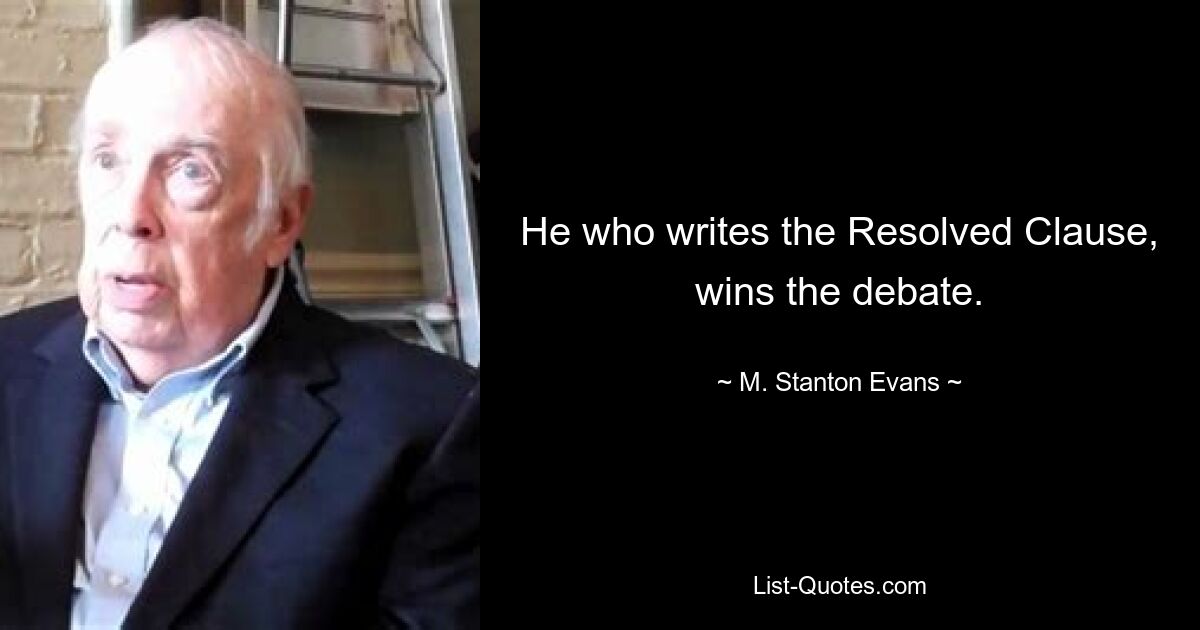 He who writes the Resolved Clause, wins the debate.

~ M. Stanton Evans ~

List-Quotes.com